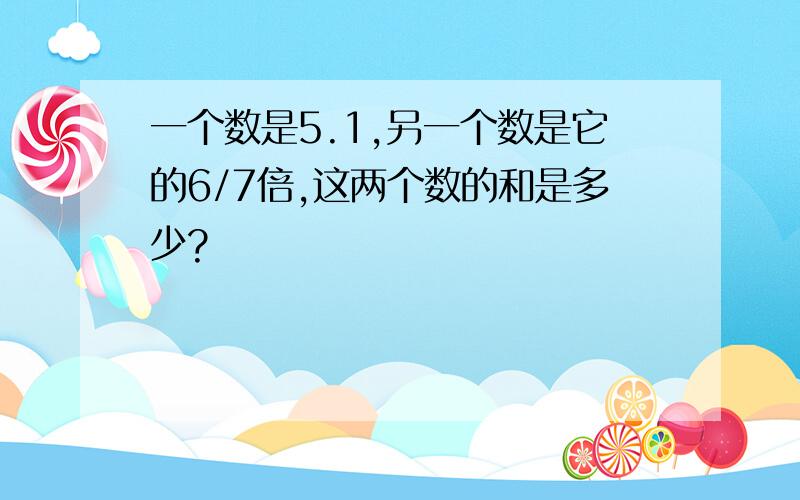 一个数是5.1,另一个数是它的6/7倍,这两个数的和是多少?